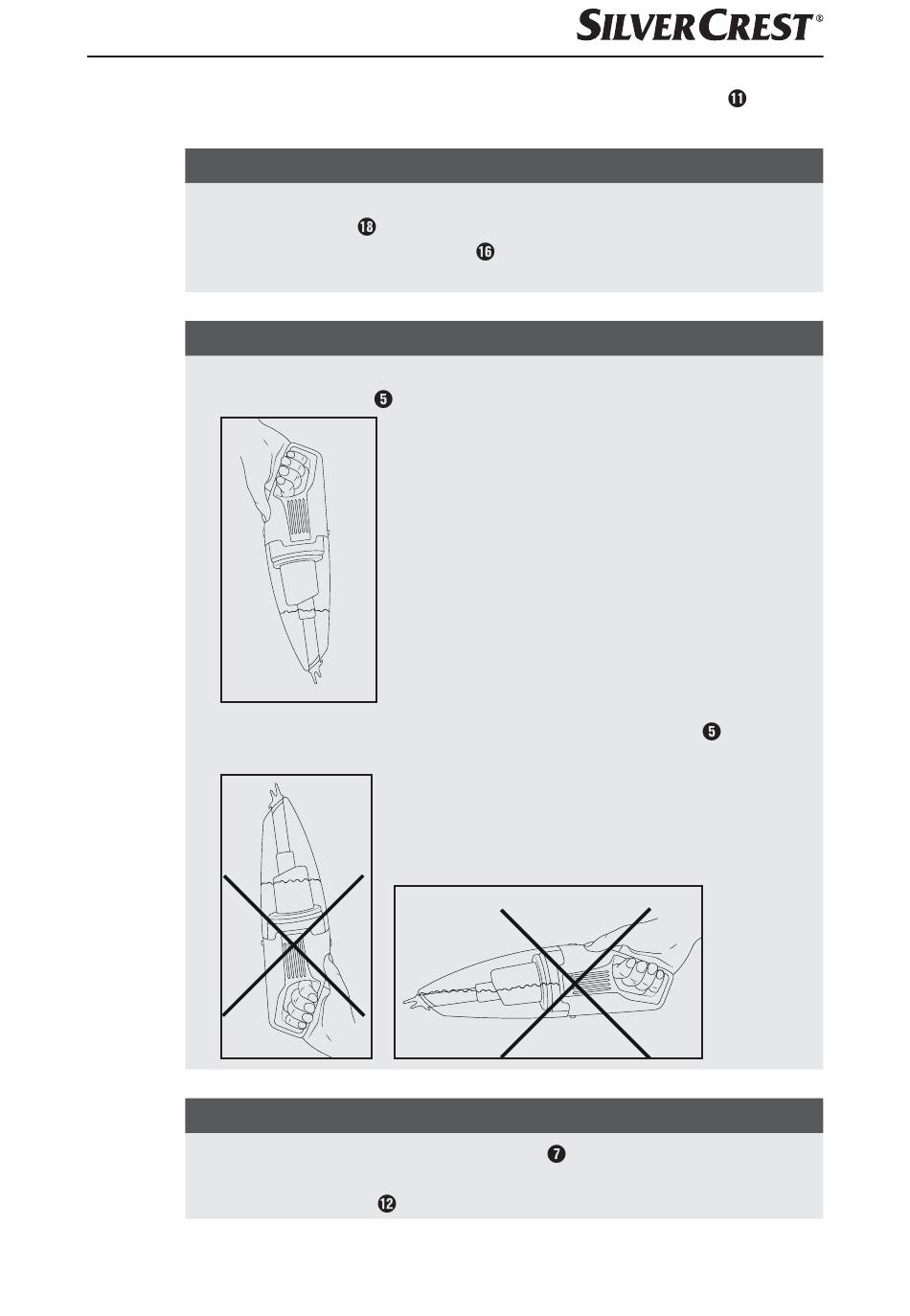 SILVERCREST®

⓫

⓲

⓰

❺

❺

❼

⓬